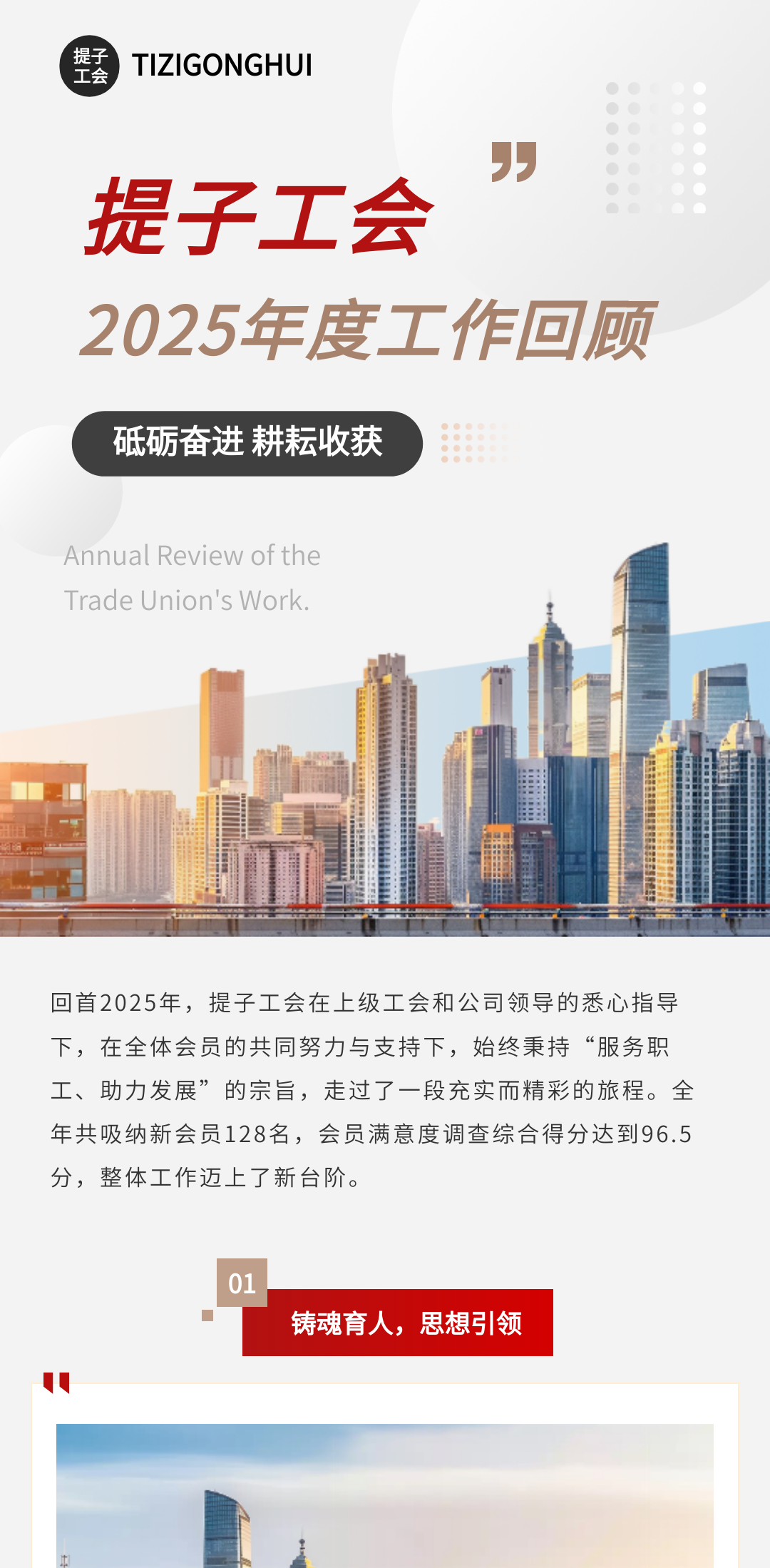 提子工会 TIZIGONGHUI

提子工会

2025年度工作回顾

砥砺奋进 耕耘收获

Annual Review of the Trade Union's Work.

回首2025年，提子工会在上级工会和公司领导的悉心指导下，在全体会员的共同努力与支持下，始终秉持“服务职工、助力发展”的宗旨，走过了一段充实而精彩的旅程。全年共吸纳新会员128名，会员满意度调查综合得分达到96.5分，整体工作迈上了新台阶。

01

铸魂育人，思想引领